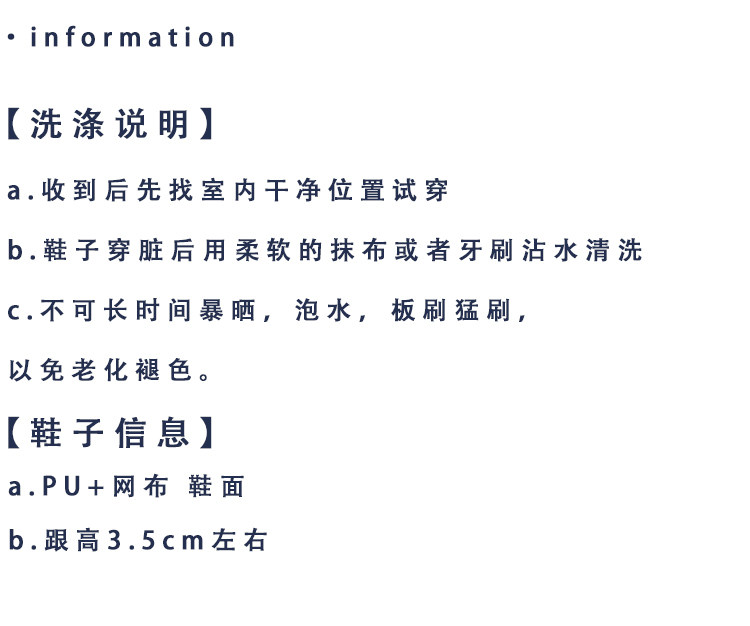 · information

【洗涤说明】

a.收到后先找室内干净位置试穿

b.鞋子穿脏后用柔软的抹布或者牙刷沾水清洗

c.不可长时间暴晒，泡水，板刷猛刷，

以免老化褪色。

【鞋子信息】

a.PU+网布 鞋面

b.跟高3.5cm左右